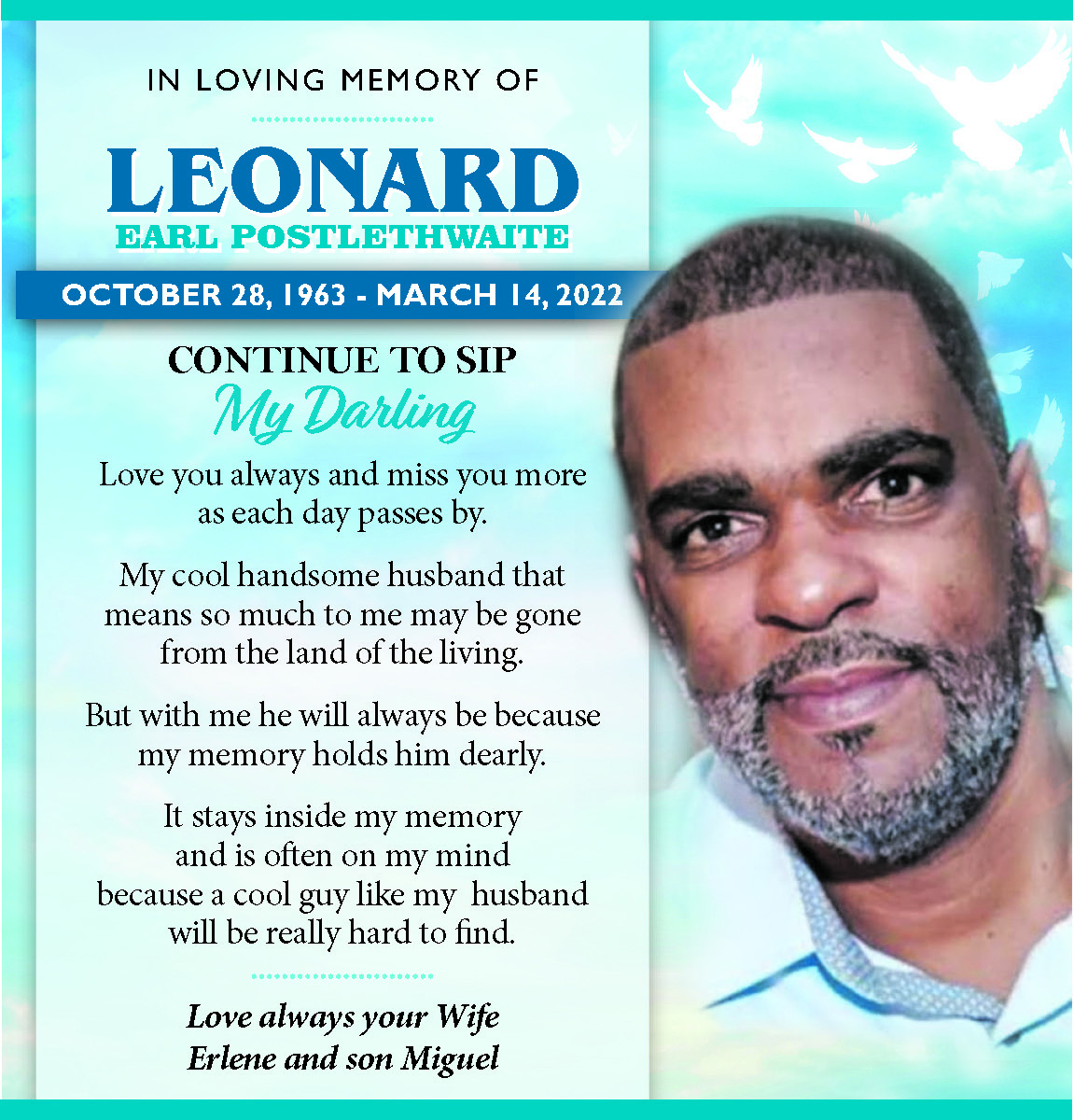 IN LOVING MEMORY OF

LEONARD
EARL POSTLETHWAITE

OCTOBER 28, 1963 - MARCH 14, 2022

CONTINUE TO SIP
My Darling

Love you always and miss you more as each day passes by.

My cool handsome husband that means so much to me may be gone from the land of the living.

But with me he will always be because my memory holds him dearly.

It stays inside my memory
and is often on my mind
because a cool guy like my husband
will be really hard to find.

Love always your Wife
Erlene and son Miguel